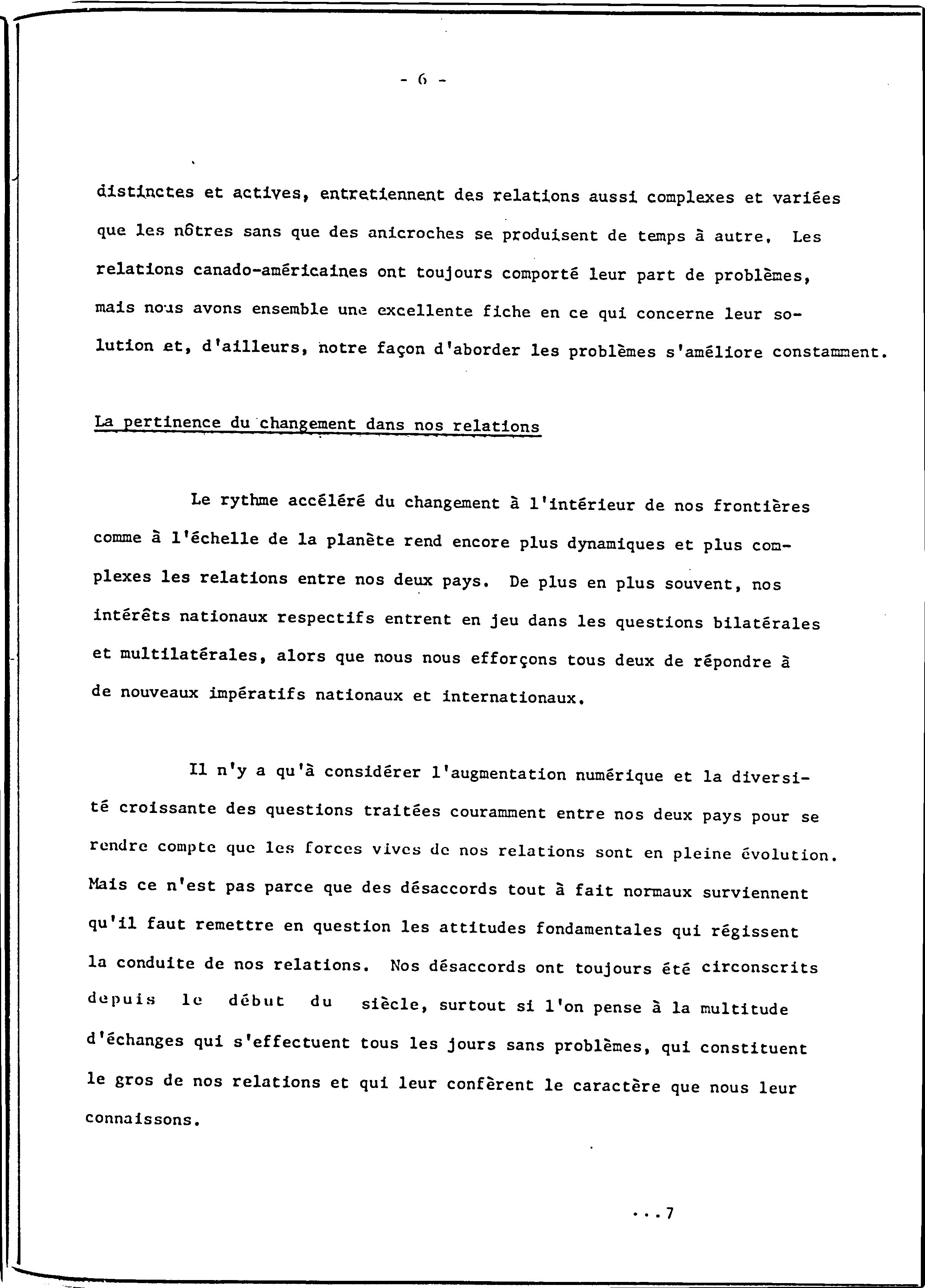 - 6 -

distinctes et actives, entretiennent des relations aussi complexes et variées que les nôtres sans que des anicroches se produisent de temps à autre. Les relations canado-américaines ont toujours comporté leur part de problèmes, mais nous avons ensemble une excellente fiche en ce qui concerne leur solution et, d'ailleurs, notre façon d'aborder les problèmes s'améliore constamment.

La pertinence du changement dans nos relations

Le rythme accéléré du changement à l'intérieur de nos frontières comme à l'échelle de la planète rend encore plus dynamiques et plus complexes les relations entre nos deux pays. De plus en plus souvent, nos intérêts nationaux respectifs entrent en jeu dans les questions bilatérales et multilatérales, alors que nous nous efforçons tous deux de répondre à de nouveaux impératifs nationaux et internationaux.

Il n'y a qu'à considérer l'augmentation numérique et la diversité croissante des questions traitées couramment entre nos deux pays pour se rendre compte que les forces vives de nos relations sont en pleine évolution. Mais ce n'est pas parce que des désaccords tout à fait normaux surviennent qu'il faut remettre en question les attitudes fondamentales qui régissent la conduite de nos relations. Nos désaccords ont toujours été circonscrits depuis le début du siècle, surtout si l'on pense à la multitude d'échanges qui s'effectuent tous les jours sans problèmes, qui constituent le gros de nos relations et qui leur confèrent le caractère que nous leur connaissons.

...7